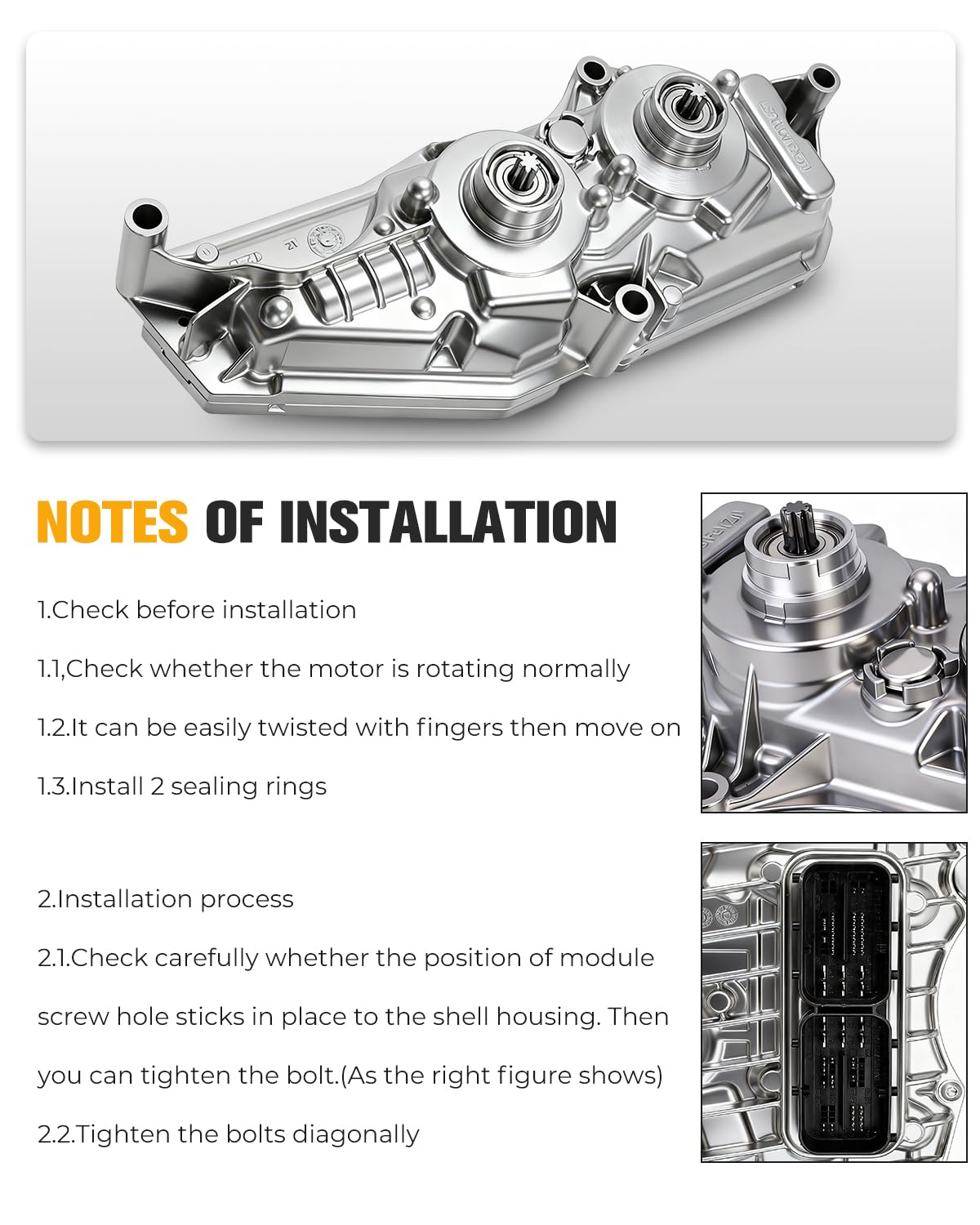 NOTES OF INSTALLATION

1.Check before installation

1.1,Check whether the motor is rotating normally

1.2.It can be easily twisted with fingers then move on

1.3.Install 2 sealing rings

2.Installation process

2.1.Check carefully whether the position of module screw hole sticks in place to the shell housing. Then you can tighten the bolt.(As the right figure shows)

2.2.Tighten the bolts diagonally